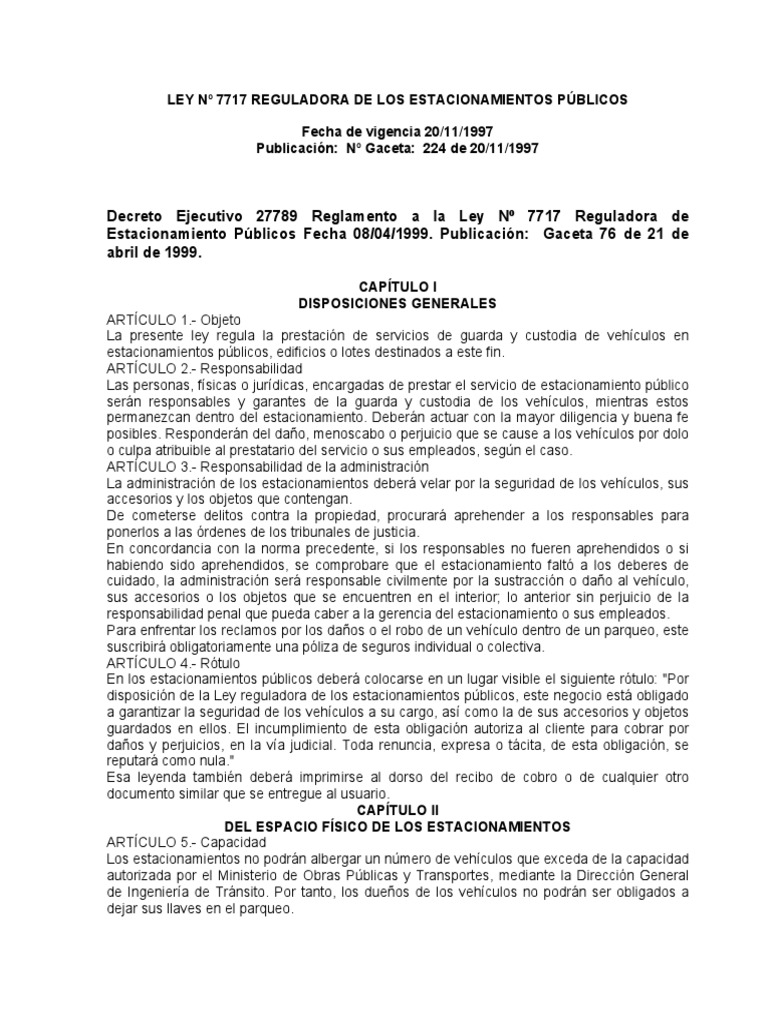 LEY N° 7717 REGULADORA DE LOS ESTACIONAMIENTOS PÚBLICOS

Fecha de vigencia 20/11/1997
Publicación: N° Gaceta: 224 de 20/11/1997

Decreto Ejecutivo 27789 Reglamento a la Ley Nº 7717 Reguladora de Estacionamiento Públicos Fecha 08/04/1999. Publicación: Gaceta 76 de 21 de abril de 1999.

CAPÍTULO I
DISPOSICIONES GENERALES

ARTÍCULO 1.- Objeto
La presente ley regula la prestación de servicios de guarda y custodia de vehículos en estacionamientos públicos, edificios o lotes destinados a este fin.
ARTÍCULO 2.- Responsabilidad
Las personas, físicas o jurídicas, encargadas de prestar el servicio de estacionamiento público serán responsables y garantes de la guarda y custodia de los vehículos, mientras estos permanezcan dentro del estacionamiento. Deberán actuar con la mayor diligencia y buena fe posibles. Responderán del daño, menoscabo o perjuicio que se cause a los vehículos por dolo o culpa atribuible al prestatario del servicio o sus empleados, según el caso.
ARTÍCULO 3.- Responsabilidad de la administración
La administración de los estacionamientos deberá velar por la seguridad de los vehículos, sus accesorios y los objetos que contengan.
De cometerse delitos contra la propiedad, procurará aprehender a los responsables para ponerlos a las órdenes de los tribunales de justicia.
En concordancia con la norma precedente, si los responsables no fueren aprehendidos o si habiendo sido aprehendidos, se comprobare que el estacionamiento faltó a los deberes de cuidado, la administración será responsable civilmente por la sustracción o daño al vehículo, sus accesorios o los objetos que se encuentren en el interior; lo anterior sin perjuicio de la responsabilidad penal que pueda caber a la gerencia del estacionamiento o sus empleados.
Para enfrentar los reclamos por los daños o el robo de un vehículo dentro de un parqueo, este suscribirá obligatoriamente una póliza de seguros individual o colectiva.
ARTÍCULO 4.- Rótulo
En los estacionamientos públicos deberá colocarse en un lugar visible el siguiente rótulo: "Por disposición de la Ley reguladora de los estacionamientos públicos, este negocio está obligado a garantizar la seguridad de los vehículos a su cargo, así como la de sus accesorios y objetos guardados en ellos. El incumplimiento de esta obligación autoriza al cliente para cobrar por daños y perjuicios, en la vía judicial. Toda renuncia, expresa o tácita, de esta obligación, se reputará como nula."
Esa leyenda también deberá imprimirse al dorso del recibo de cobro o de cualquier otro documento similar que se entregue al usuario.

CAPÍTULO II
DEL ESPACIO FÍSICO DE LOS ESTACIONAMIENTOS

ARTÍCULO 5.- Capacidad
Los estacionamientos no podrán albergar un número de vehículos que exceda de la capacidad autorizada por el Ministerio de Obras Públicas y Transportes, mediante la Dirección General de Ingeniería de Tránsito. Por tanto, los dueños de los vehículos no podrán ser obligados a dejar sus llaves en el parqueo.